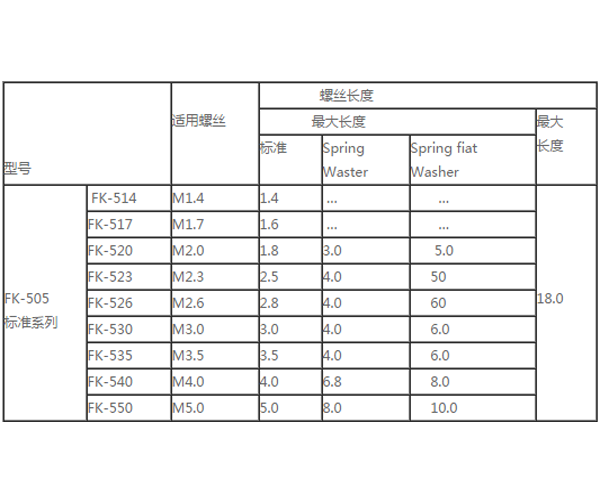 | 型号 | | 适用螺丝 | 螺丝长度 | | | |
|---|---|---|---|---|---|---|
| | | | 最大长度 | | | 最大长度 |
| | | | 标准 | Spring Waster | Spring fiat Washer | |
| FK-505 标准系列 | FK-514 | M1.4 | 1.4 | ... | ... | 18.0 |
| | FK-517 | M1.7 | 1.6 | ... | ... | |
| | FK-520 | M2.0 | 1.8 | 3.0 | 5.0 | |
| | FK-523 | M2.3 | 2.5 | 4.0 | 50 | |
| | FK-526 | M2.6 | 2.8 | 4.0 | 60 | |
| | FK-530 | M3.0 | 3.0 | 4.0 | 6.0 | |
| | FK-535 | M3.5 | 3.5 | 4.0 | 6.0 | |
| | FK-540 | M4.0 | 4.0 | 6.8 | 8.0 | |
| | FK-550 | M5.0 | 5.0 | 8.0 | 10.0 | |